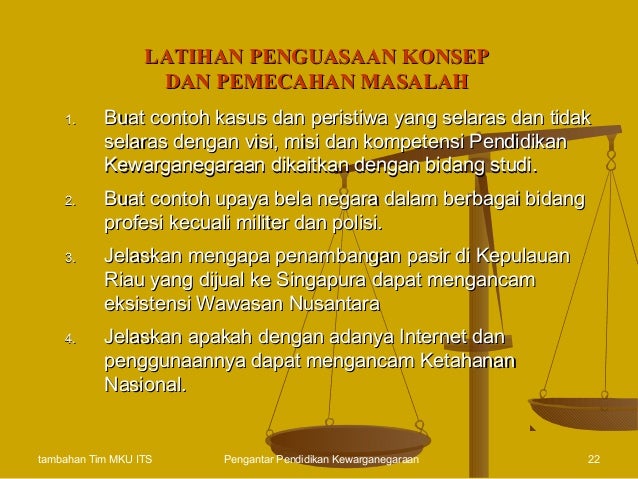 LATIHAN PENGUASAAN KONSEP
DAN PEMECAHAN MASALAH

1. Buat contoh kasus dan peristiwa yang selaras dan tidak selaras dengan visi, misi dan kompetensi Pendidikan Kewarganegaraan dikaitkan dengan bidang studi.

2. Buat contoh upaya bela negara dalam berbagai bidang profesi kecuali militer dan polisi.

3. Jelaskan mengapa penambangan pasir di Kepulauan Riau yang dijual ke Singapura dapat mengancam eksistensi Wawasan Nusantara

4. Jelaskan apakah dengan adanya Internet dan penggunaannya dapat mengancam Ketahanan Nasional.

tambahan Tim MKU ITS Pengantar Pendidikan Kewarganegaraan 22